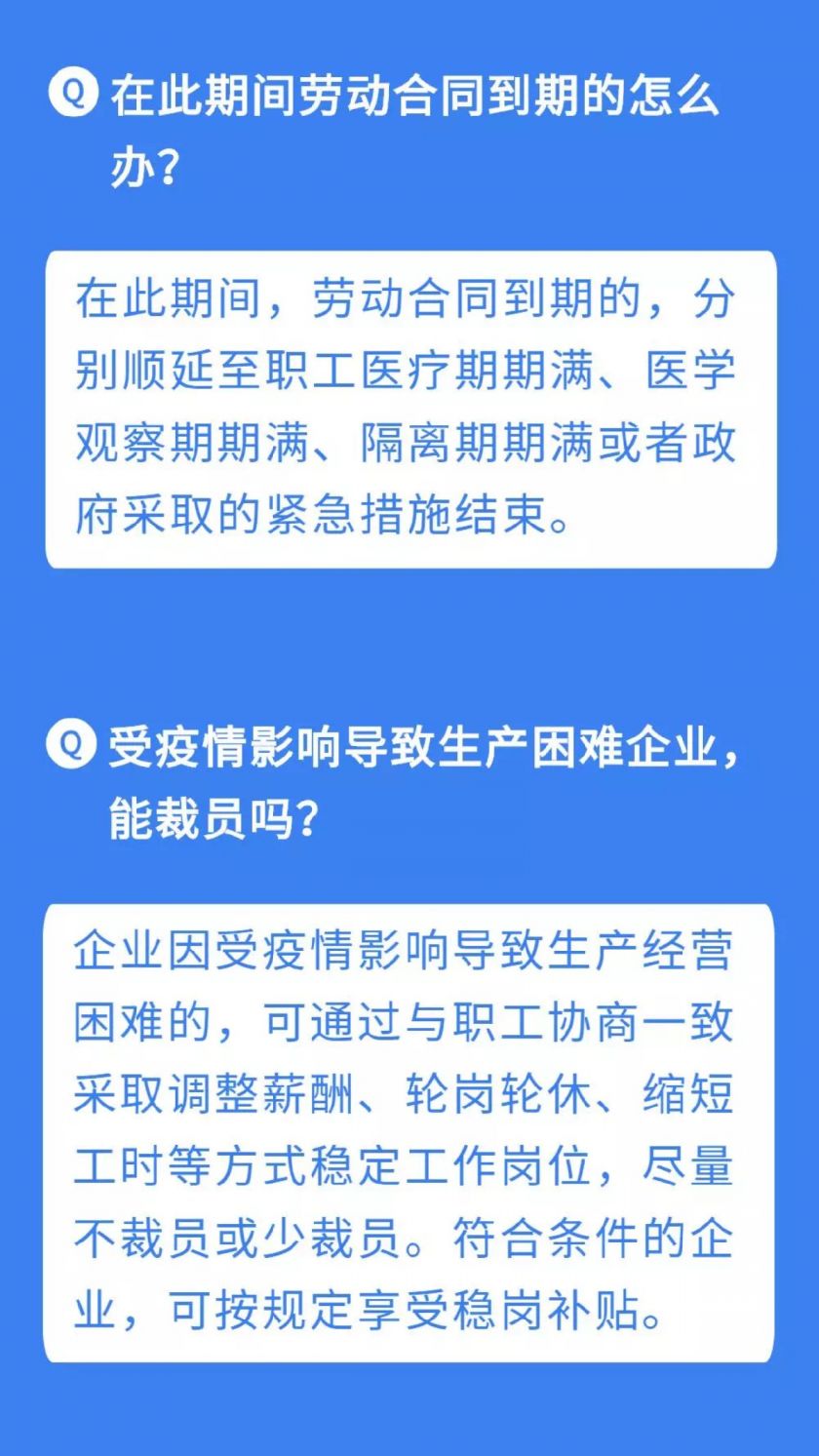 Q 在此期间劳动合同到期的怎么办？

在此期间，劳动合同到期的，分别顺延至职工医疗期期满、医学观察期期满、隔离期期满或者政府采取的紧急措施结束。

Q 受疫情影响导致生产困难企业，能裁员吗？

企业因受疫情影响导致生产经营困难的，可通过与职工协商一致采取调整薪酬、轮岗轮休、缩短工时等方式稳定工作岗位，尽量不裁员或少裁员。符合条件的企业，可按规定享受稳岗补贴。